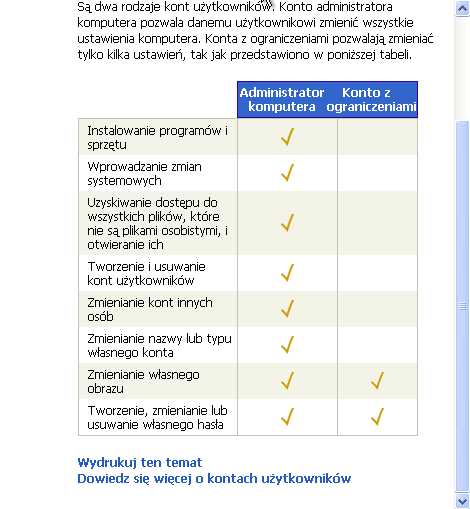 Są dwa rodzaje kont użytkowników. Konto administratora komputera pozwala danemu użytkownikowi zmienić wszystkie ustawienia komputera. Konta z ograniczeniami pozwalają zmieniać tylko kilka ustawień, tak jak przedstawiono w poniższej tabeli.

| | Administrator komputera | Konto z ograniczeniami |
|---|---|---|
| Instalowanie programów i sprzętu | ✓ | |
| Wprowadzanie zmian systemowych | ✓ | |
| Uzyskiwanie dostępu do wszystkich plików, które nie są plikami osobistymi, i otwieranie ich | ✓ | |
| Tworzenie i usuwanie kont użytkowników | ✓ | |
| Zmienianie kont innych osób | ✓ | |
| Zmienianie nazwy lub typu własnego konta | ✓ | |
| Zmienianie własnego obrazu | ✓ | ✓ |
| Tworzenie, zmienianie lub usuwanie własnego hasła | ✓ | ✓ |

Wydrukuj ten temat
Dowiedz się więcej o kontach użytkowników